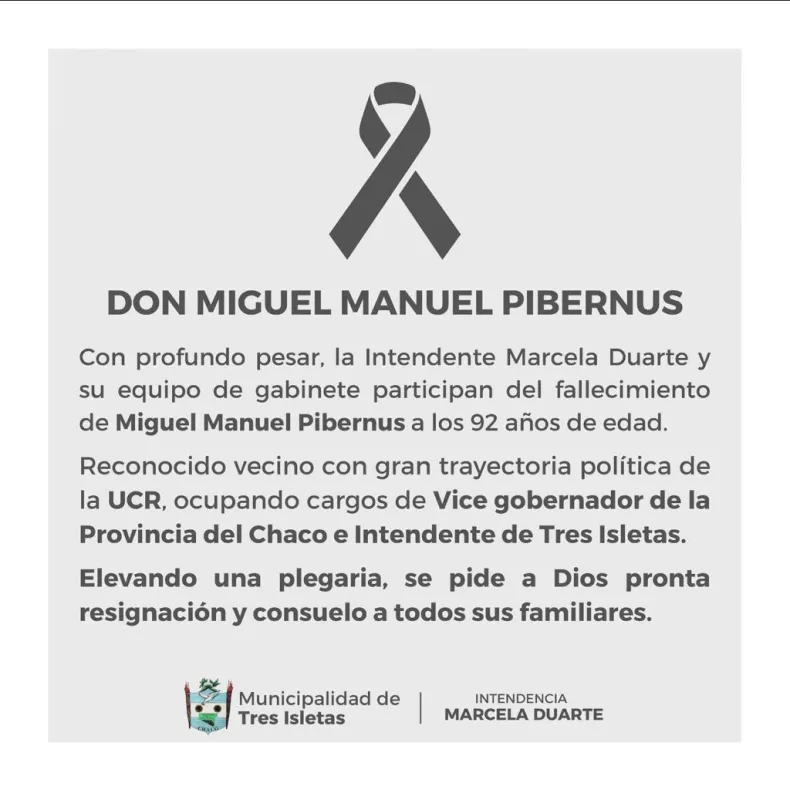 DON MIGUEL MANUEL PIBERNUS

Con profundo pesar, la Intendente Marcela Duarte y su equipo de gabinete participan del fallecimiento de Miguel Manuel Pibernus a los 92 años de edad.

Reconocido vecino con gran trayectoria política de la UCR, ocupando cargos de Vice gobernador de la Provincia del Chaco e Intendente de Tres Isletas.

Elevando una plegaria, se pide a Dios pronta resignación y consuelo a todos sus familiares.

Municipalidad de
Tres Isletas

INTENDENCIA
MARCELA DUARTE